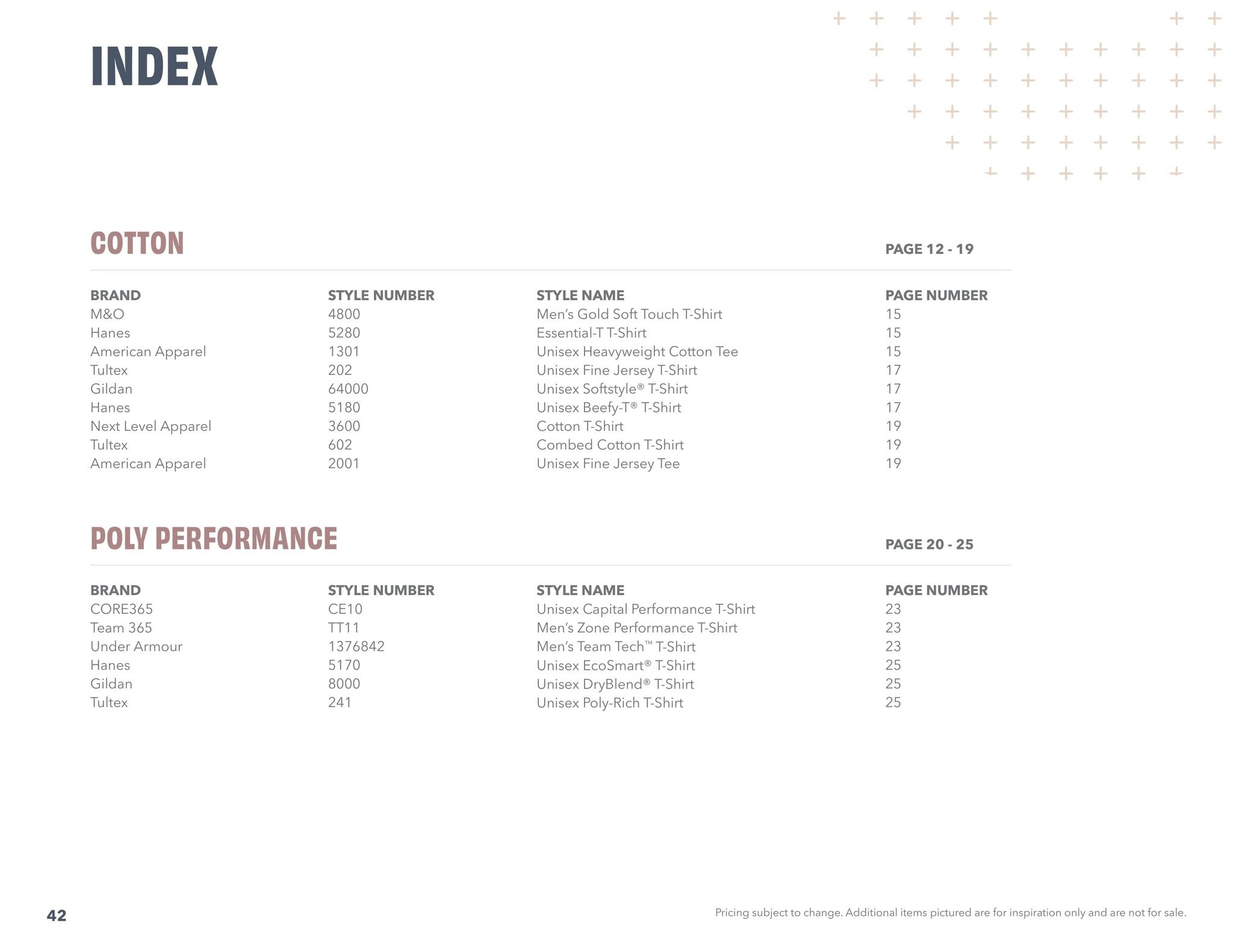 INDEX

COTTON

PAGE 12 - 19

| BRAND | STYLE NUMBER | STYLE NAME | PAGE NUMBER |
|---|---|---|---|
| M&O | 4800 | Men's Gold Soft Touch T-Shirt | 15 |
| Hanes | 5280 | Essential-T T-Shirt | 15 |
| American Apparel | 1301 | Unisex Heavyweight Cotton Tee | 15 |
| Tultex | 202 | Unisex Fine Jersey T-Shirt | 17 |
| Gildan | 64000 | Unisex Softstyle® T-Shirt | 17 |
| Hanes | 5180 | Unisex Beefy-T® T-Shirt | 17 |
| Next Level Apparel | 3600 | Cotton T-Shirt | 19 |
| Tultex | 602 | Combed Cotton T-Shirt | 19 |
| American Apparel | 2001 | Unisex Fine Jersey Tee | 19 |

POLY PERFORMANCE

PAGE 20 - 25

| BRAND | STYLE NUMBER | STYLE NAME | PAGE NUMBER |
|---|---|---|---|
| CORE365 | CE10 | Unisex Capital Performance T-Shirt | 23 |
| Team 365 | TT11 | Men's Zone Performance T-Shirt | 23 |
| Under Armour | 1376842 | Men's Team Tech™ T-Shirt | 23 |
| Hanes | 5170 | Unisex EcoSmart® T-Shirt | 25 |
| Gildan | 8000 | Unisex DryBlend® T-Shirt | 25 |
| Tultex | 241 | Unisex Poly-Rich T-Shirt | 25 |

42

Pricing subject to change. Additional items pictured are for inspiration only and are not for sale.